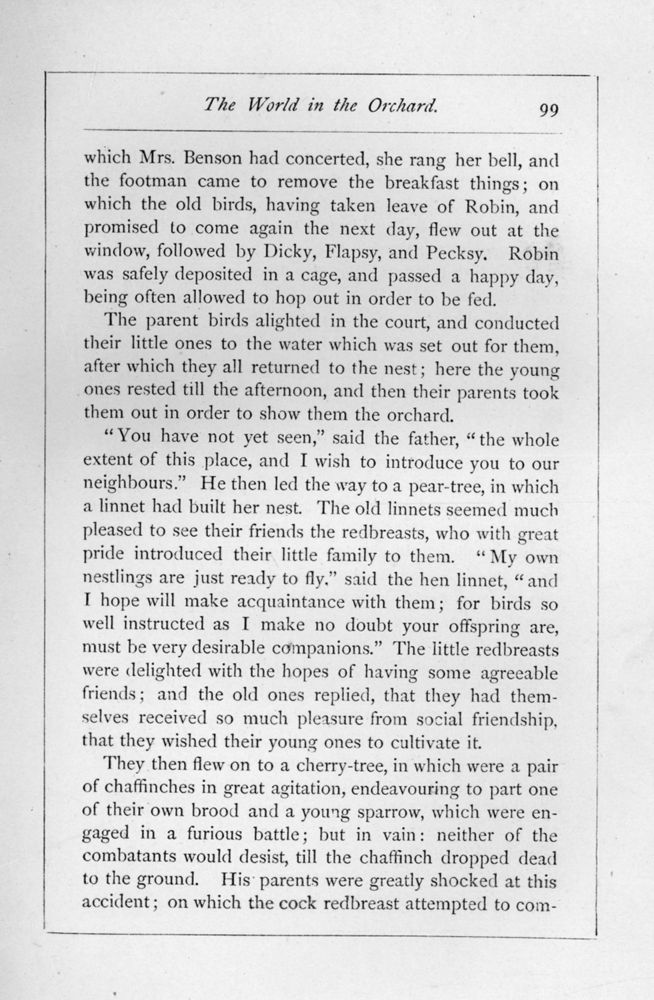 The World in the Orchard. 99

which Mrs. Benson had concerted, she rang her bell, and the footman came to remove the breakfast things; on which the old birds, having taken leave of Robin, and promised to come again the next day, flew out at the window, followed by Dicky, Flapsy, and Pecksy. Robin was safely deposited in a cage, and passed a happy day, being often allowed to hop out in order to be fed.

The parent birds alighted in the court, and conducted their little ones to the water which was set out for them, after which they all returned to the nest; here the young ones rested till the afternoon, and then their parents took them out in order to show them the orchard.

"You have not yet seen," said the father, "the whole extent of this place, and I wish to introduce you to our neighbours." He then led the way to a pear-tree, in which a linnet had built her nest. The old linnets seemed much pleased to see their friends the redbreasts, who with great pride introduced their little family to them. "My own nestlings are just ready to fly," said the hen linnet, "and I hope will make acquaintance with them; for birds so well instructed as I make no doubt your offspring are, must be very desirable companions." The little redbreasts were delighted with the hopes of having some agreeable friends; and the old ones replied, that they had themselves received so much pleasure from social friendship, that they wished their young ones to cultivate it.

They then flew on to a cherry-tree, in which were a pair of chaffinches in great agitation, endeavouring to part one of their own brood and a young sparrow, which were engaged in a furious battle; but in vain: neither of the combatants would desist, till the chaffinch dropped dead to the ground. His parents were greatly shocked at this accident; on which the cock redbreast attempted to com-